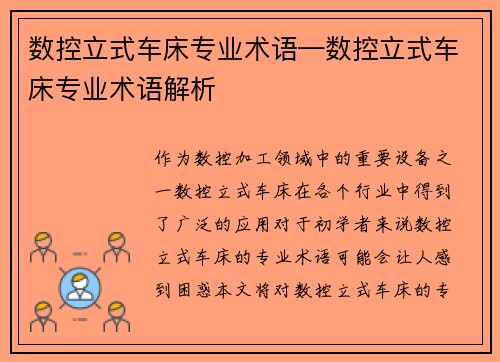 数控立式车床专业术语—数控立式车床专业术语解析

作为数控加工领域中的重要设备之一数控立式车床在各个行业中得到了广泛的应用对于初学者来说数控立式车床的专业术语可能会让人感到困惑本文将对数控立式车床的专